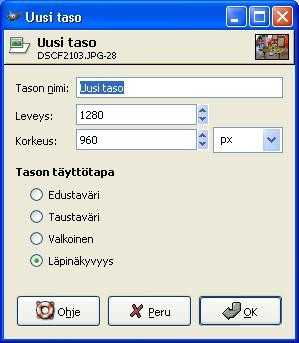 Uusi taso

Uusi taso
DSCF2103.JPG-28

Tason nimi: Uusi taso

Leveys: 1280

Korkeus: 960 px

Tason täyttötapa

Edustaväri

Taustaväri

Valkoinen

Läpinäkyvyys

Ohje

Peru

OK